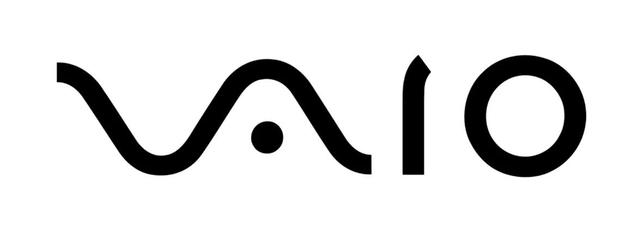 VAIO